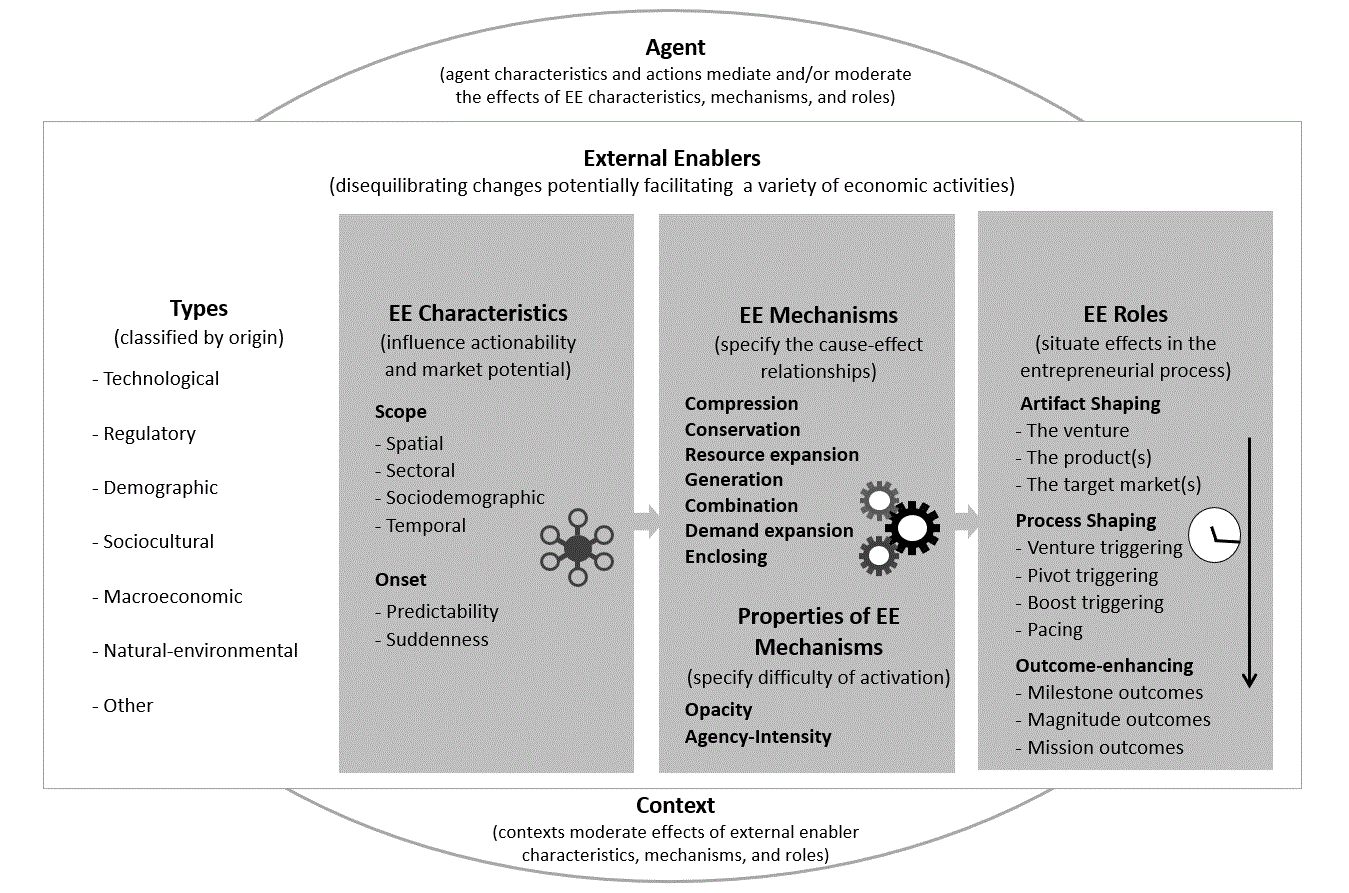 Agent
(agent characteristics and actions mediate and/or moderate the effects of EE characteristics, mechanisms, and roles)

External Enablers
(disequilibrating changes potentially facilitating a variety of economic activities)

Types
(classified by origin)
- Technological
- Regulatory
- Demographic
- Sociocultural
- Macroeconomic
- Natural-environmental
- Other

EE Characteristics
(influence actionability and market potential)
Scope
- Spatial
- Sectoral
- Sociodemographic
- Temporal
Onset
- Predictability
- Suddenness

EE Mechanisms
(specify the cause-effect relationships)
Compression
Conservation
Resource expansion
Generation
Combination
Demand expansion
Enclosing

Properties of EE Mechanisms
(specify difficulty of activation)
Opacity
Agency-Intensity

EE Roles
(situate effects in the entrepreneurial process)
Artifact Shaping
- The venture
- The product(s)
- The target market(s)
Process Shaping
- Venture triggering
- Pivot triggering
- Boost triggering
- Pacing
Outcome-enhancing
- Milestone outcomes
- Magnitude outcomes
- Mission outcomes

Context
(contexts moderate effects of external enabler characteristics, mechanisms, and roles)